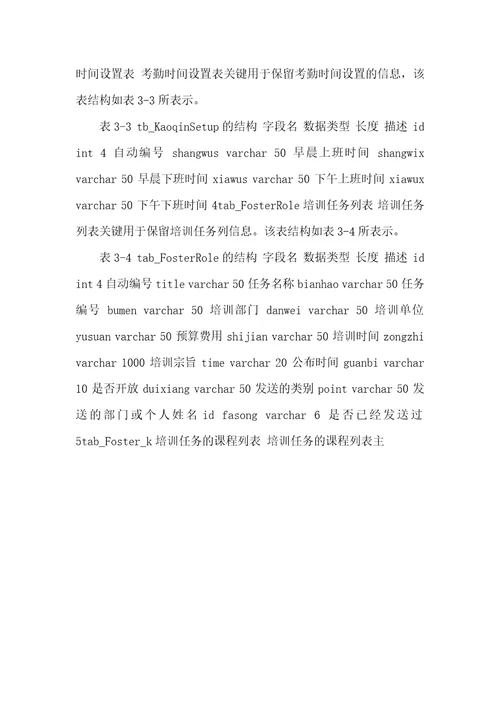 时间设置表 考勤时间设置表关键用于保留考勤时间设置的信息，该表结构如表 3-3 所表示。

表 3-3 tb_KaoqinSetup 的结构 字段名 数据类型 长度 描述 id int 4 自动编号 shangwus varchar 50 早晨上班时间 shangwix varchar 50 早晨下班时间 xiawus varchar 50 下午上班时间 xiawux varchar 50 下午下班时间 4tab_FosterRole 培训任务列表 培训任务列表关键用于保留培训任务列信息。该表结构如表 3-4 所表示。

表 3-4 tab_FosterRole 的结构 字段名 数据类型 长度 描述 id int 4 自动编号 title varchar 50 任务名称 bianhao varchar 50 任务编号 bumen varchar 50 培训部门 danwei varchar 50 培训单位 yusuan varchar 50 预算费用 shijian varchar 50 培训时间 zongzhi varchar 1000 培训宗旨 time varchar 20 公布时间 guanbi varchar 10 是否开放 duixiang varchar 50 发送的类别 point varchar 50 发送的部门或个人姓名 id fasong varchar 6 是否已经发送过 5tab_Foster_k 培训任务的课程列表 培训任务的课程列表主